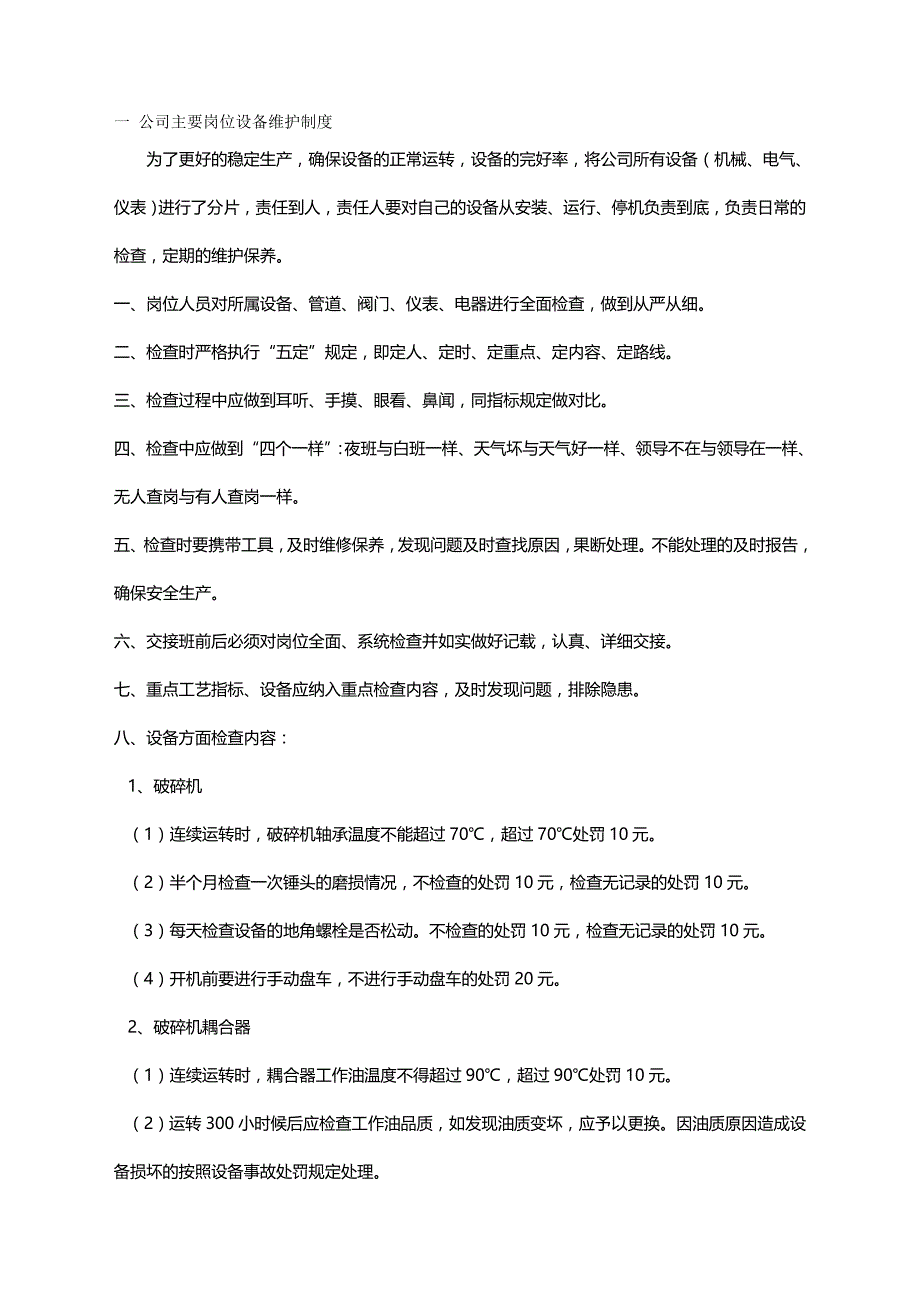 一 公司主要岗位设备维护制度

为了更好的稳定生产，确保设备的正常运转，设备的完好率，将公司所有设备（机械、电气、仪表）进行了分片，责任到人，责任人要对自己的设备从安装、运行、停机负责到底，负责日常的检查，定期的维护保养。

一、岗位人员对所属设备、管道、阀门、仪表、电器进行全面检查，做到从严从细。

二、检查时严格执行“五定”规定，即定人、定时、定重点、定内容、定路线。

三、检查过程中应做到耳听、手摸、眼看、鼻闻，同指标规定做对比。

四、检查中应做到“四个一样”：夜班与白班一样、天气坏与天气好一样、领导不在与领导在一样、无人查岗与有人查岗一样。

五、检查时要携带工具，及时维修保养，发现问题及时查找原因，果断处理。不能处理的及时报告，确保安全生产。

六、交接班前后必须对岗位全面、系统检查并如实做好记载，认真、详细交接。

七、重点工艺指标、设备应纳入重点检查内容，及时发现问题，排除隐患。

八、设备方面检查内容：

1、破碎机

（1）连续运转时，破碎机轴承温度不能超过 70℃，超过 70℃处罚 10 元。

（2）半个月检查一次锤头的磨损情况，不检查的处罚 10 元，检查无记录的处罚 10 元。

（3）每天检查设备的地角螺栓是否松动。不检查的处罚 10 元，检查无记录的处罚 10 元。

（4）开机前要进行手动盘车，不进行手动盘车的处罚 20 元。

2、破碎机耦合器

（1）连续运转时，耦合器工作油温度不得超过 90℃，超过 90℃处罚 10 元。

（2）运转 300 小时候后应检查工作油品质，如发现油质变坏，应予以更换。因油质原因造成设备损坏的按照设备事故处罚规定处理。